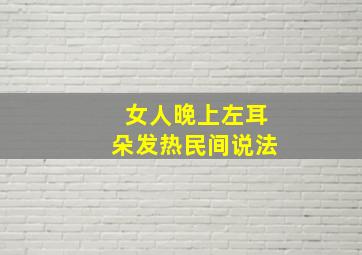 女人晚上左耳朵发热民间说法